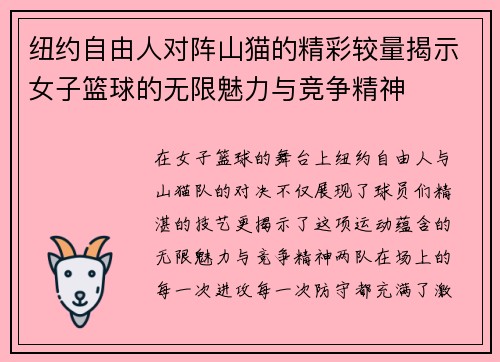 纽约自由人对阵山猫的精彩较量揭示女子篮球的无限魅力与竞争精神

在女子篮球的舞台上纽约自由人与山猫队的对决不仅展现了球员们精湛的技艺更揭示了这项运动蕴含的无限魅力与竞争精神两队在场上的每一次进攻每一次防守都充满了激